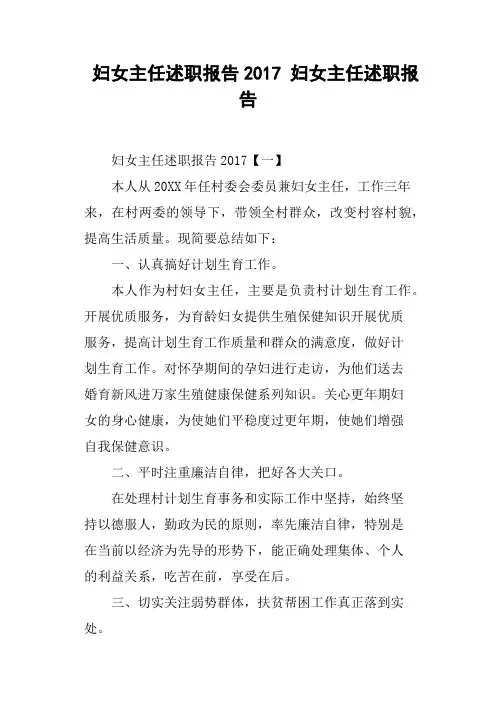 妇女主任述职报告 2017 妇女主任述职报告

妇女主任述职报告 2017【一】

本人从 20XX 年任村委会委员兼妇女主任，工作三年来，在村两委的领导下，带领全村群众，改变村容村貌，提高生活质量。现简要总结如下：

一、认真搞好计划生育工作。

本人作为村妇女主任，主要是负责村计划生育工作。开展优质服务，为育龄妇女提供生殖保健知识开展优质服务，提高计划生育工作质量和群众的满意度，做好计划生育工作。对怀孕期间的孕妇进行走访，为他们送去婚育新风进万家生殖健康保健系列知识。关心更年期妇女的身心健康，为使她们平稳度过更年期，使她们增强自我保健意识。

二、平时注重廉洁自律，把好各大关口。

在处理村计划生育事务和实际工作中坚持，始终坚持以德服人，勤政为民的原则，率先廉洁自律，特别是在当前以经济为先导的形势下，能正确处理集体、个人的利益关系，吃苦在前，享受在后。

三、切实关注弱势群体，扶贫帮困工作真正落到实处。